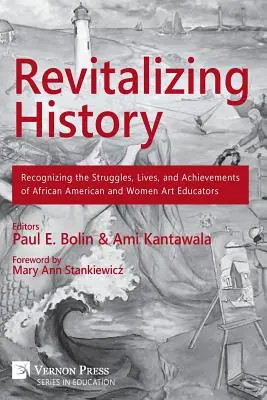 Revitalizing History

Recognizing the Struggles, Lives, and Achievements of African American and Women Art Educators

Editors
Paul E. Bolin & Ami Kantawala

Foreword by
Mary Ann Stankiewicz

VERNON PRESS
SERIES IN EDUCATION